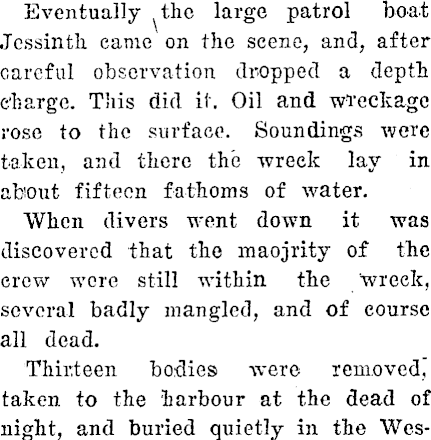 Eventually the large patrol boat Jessinth came on the scene, and, after careful observation dropped a depth charge. This did it. Oil and wreckage rose to the surface. Soundings were taken, and there the wreck lay in about fifteen fathoms of water.

When divers went down it was discovered that the maojrity of the crew were still within the wreck, several badly mangled, and of course all dead.

Thirteen bodies were removed, taken to the harbour at the dead of night, and buried quietly in the Wes-